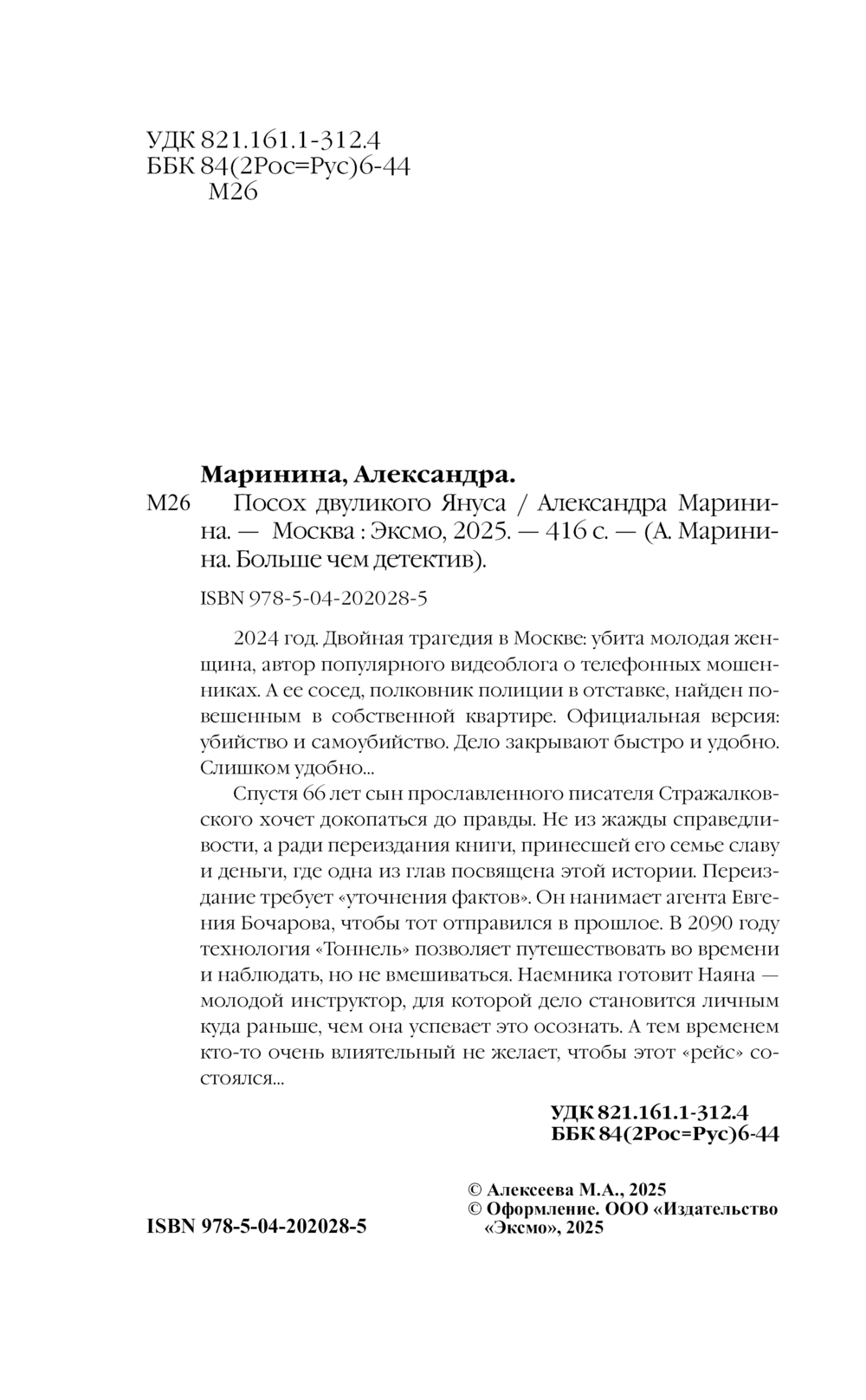 УДК 821.161.1-312.4
ББК 84(2Рос=Рус)6-44
М26

Маринина, Александра.

М26 Посох двуликого Януса / Александра Маринина. — Москва : Эксмо, 2025. — 416 с. — (А. Маринина. Больше чем детектив).

ISBN 978-5-04-202028-5

2024 год. Двойная трагедия в Москве: убита молодая женщина, автор популярного видеоблога о телефонных мошенниках. А ее сосед, полковник полиции в отставке, найден повешенным в собственной квартире. Официальная версия: убийство и самоубийство. Дело закрывают быстро и удобно. Слишком удобно...

Спустя 66 лет сын прославленного писателя Стражалковского хочет докопаться до правды. Не из жажды справедливости, а ради переиздания книги, принесшей его семье славу и деньги, где одна из глав посвящена этой истории. Переиздание требует «уточнения фактов». Он нанимает агента Евгения Бочарова, чтобы тот отправился в прошлое. В 2090 году технология «Тоннель» позволяет путешествовать во времени и наблюдать, но не вмешиваться. Наемника готовит Наяна — молодой инструктор, для которой дело становится личным куда раньше, чем она успевает это осознать. А тем временем кто-то очень влиятельный не желает, чтобы этот «рейс» состоялся...

УДК 821.161.1-312.4
ББК 84(2Рос=Рус)6-44

© Алексеева М.А., 2025
© Оформление. ООО «Издательство «Эксмо», 2025

ISBN 978-5-04-202028-5